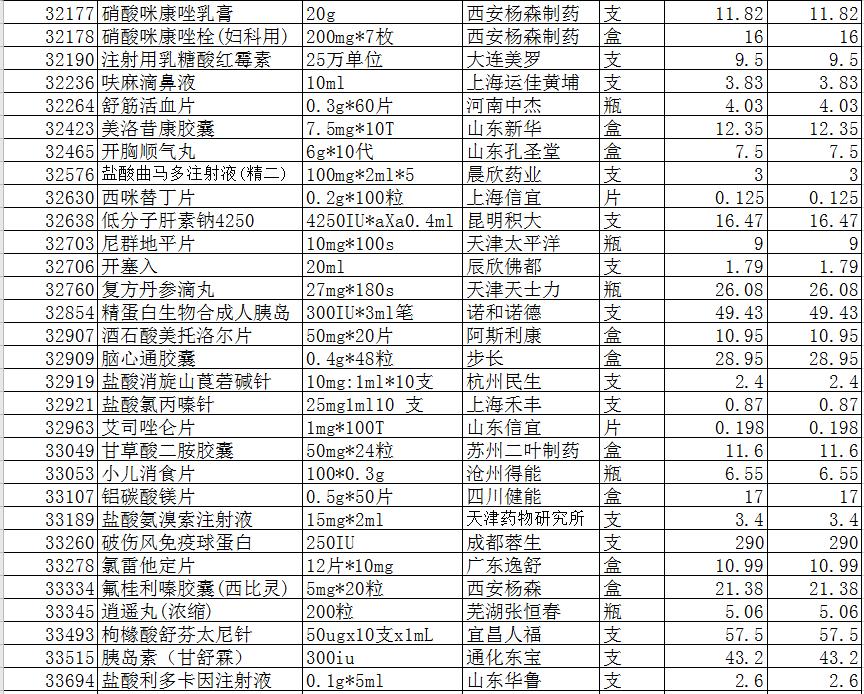 | 32177 | 硝酸咪康唑乳膏 | 20g | 西安杨森制药 | 支 | 11.82 | 11.82 |
|---|---|---|---|---|---|---|
| 32178 | 硝酸咪康唑栓(妇科用) | 200mg*7枚 | 西安杨森制药 | 盒 | 16 | 16 |
| 32190 | 注射用乳糖酸红霉素 | 25万单位 | 大连美罗 | 支 | 9.5 | 9.5 |
| 32236 | 呋麻滴鼻液 | 10ml | 上海运佳黄埔 | 支 | 3.83 | 3.83 |
| 32264 | 舒筋活血片 | 0.3g*60片 | 河南中杰 | 瓶 | 4.03 | 4.03 |
| 32423 | 美洛昔康胶囊 | 7.5mg*10T | 山东新华 | 盒 | 12.35 | 12.35 |
| 32465 | 开胸顺气丸 | 6g*10代 | 山东孔圣堂 | 盒 | 7.5 | 7.5 |
| 32576 | 盐酸曲马多注射液(精二) | 100mg*2ml*5 | 晨欣药业 | 支 | 3 | 3 |
| 32630 | 西咪替丁片 | 0.2g*100粒 | 上海信宜 | 片 | 0.125 | 0.125 |
| 32638 | 低分子肝素钠4250 | 4250IU*aXa0.4ml | 昆明积大 | 支 | 16.47 | 16.47 |
| 32703 | 尼群地平片 | 10mg*100s | 天津太平洋 | 瓶 | 9 | 9 |
| 32706 | 开塞入 | 20ml | 辰欣佛都 | 支 | 1.79 | 1.79 |
| 32760 | 复方丹参滴丸 | 27mg*180s | 天津天士力 | 瓶 | 26.08 | 26.08 |
| 32854 | 精蛋白生物合成人胰岛 | 300IU*3ml笔 | 诺和诺德 | 支 | 49.43 | 49.43 |
| 32907 | 酒石酸美托洛尔片 | 50mg*20片 | 阿斯利康 | 盒 | 10.95 | 10.95 |
| 32909 | 脑心通胶囊 | 0.4g*48粒 | 步长 | 盒 | 28.95 | 28.95 |
| 32919 | 盐酸消旋山莨菪碱针 | 10mg:1ml*10支 | 杭州民生 | 支 | 2.4 | 2.4 |
| 32921 | 盐酸氯丙嗪针 | 25mg1ml10 支 | 上海禾丰 | 支 | 0.87 | 0.87 |
| 32963 | 艾司唑仑片 | 1mg*100T | 山东信宜 | 片 | 0.198 | 0.198 |
| 33049 | 甘草酸二胺胶囊 | 50mg*24粒 | 苏州二叶制药 | 盒 | 11.6 | 11.6 |
| 33053 | 小儿消食片 | 100*0.3g | 沧州得能 | 瓶 | 6.55 | 6.55 |
| 33107 | 铝碳酸镁片 | 0.5g*50片 | 四川健能 | 盒 | 17 | 17 |
| 33189 | 盐酸氨溴索注射液 | 15mg*2ml | 天津药物研究所 | 支 | 3.4 | 3.4 |
| 33260 | 破伤风免疫球蛋白 | 250IU | 成都蓉生 | 支 | 290 | 290 |
| 33278 | 氯雷他定片 | 12片*10mg | 广东逸舒 | 盒 | 10.99 | 10.99 |
| 33334 | 氟桂利嗪胶囊(西比灵) | 5mg*20粒 | 西安杨森 | 盒 | 21.38 | 21.38 |
| 33345 | 逍遥丸(浓缩) | 200粒 | 芜湖张恒春 | 瓶 | 5.06 | 5.06 |
| 33493 | 枸橼酸舒芬太尼针 | 50ugx10支x1mL | 宜昌人福 | 支 | 57.5 | 57.5 |
| 33515 | 胰岛素（甘舒霖） | 300iu | 通化东宝 | 支 | 43.2 | 43.2 |
| 33694 | 盐酸利多卡因注射液 | 0.1g*5ml | 山东华鲁 | 支 | 2.6 | 2.6 |